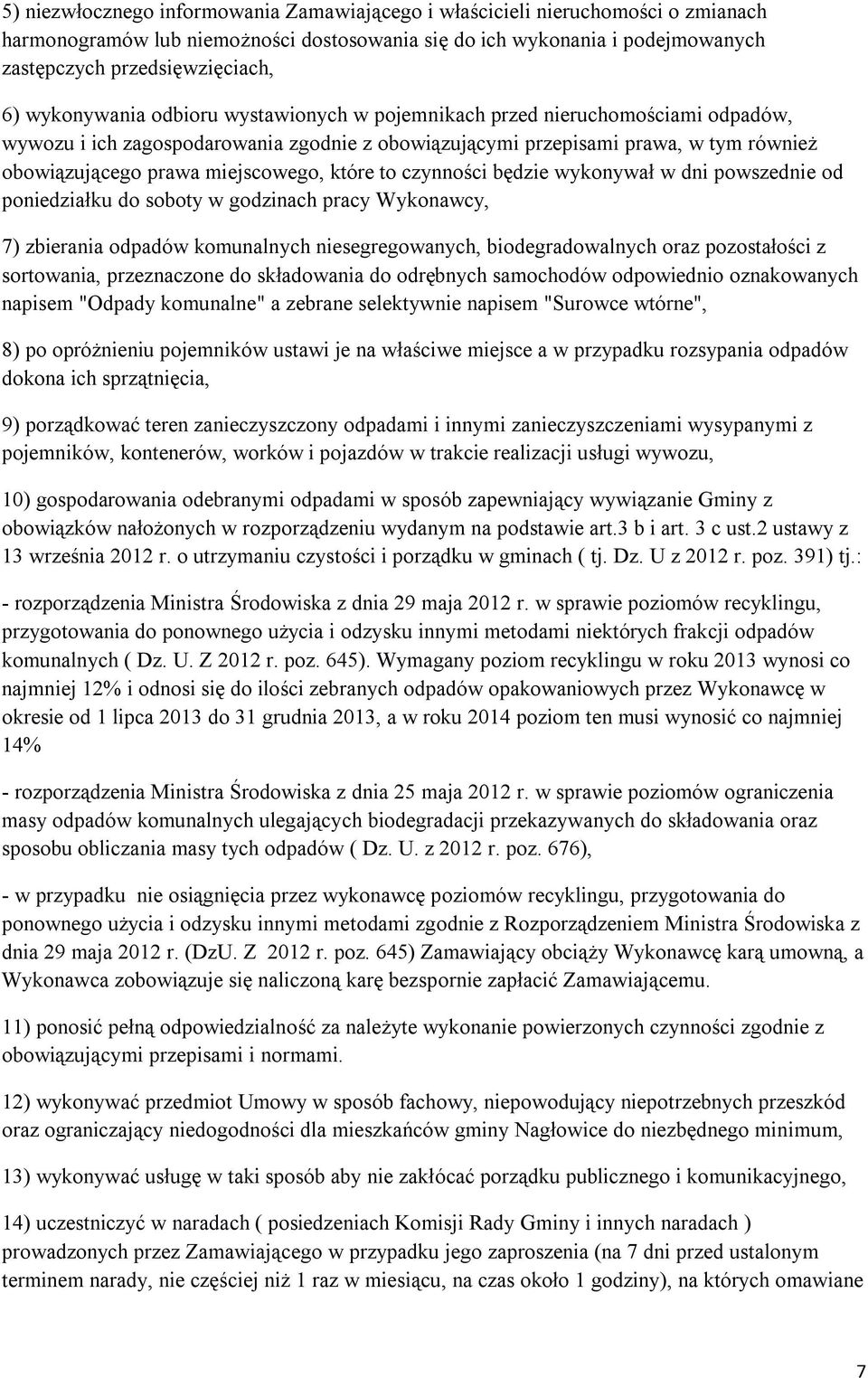 5) niezwłocznego informowania Zamawiającego i właścicieli nieruchomości o zmianach harmonogramów lub niemożności dostosowania się do ich wykonania i podejmowanych zastępczych przedsięwzięciach,

6) wykonywania odbioru wystawionych w pojemnikach przed nieruchomościami odpadów, wywozu i ich zagospodarowania zgodnie z obowiązującymi przepisami prawa, w tym również obowiązującego prawa miejscowego, które to czynności będzie wykonywał w dni powszednie od poniedziałku do soboty w godzinach pracy Wykonawcy,

7) zbierania odpadów komunalnych niesegregowanych, biodegradowalnych oraz pozostałości z sortowania, przeznaczone do składowania do odrębnych samochodów odpowiednio oznakowanych napisem "Odpady komunalne" a zebrane selektywnie napisem "Surowce wtórne",

8) po opróżnieniu pojemników ustawi je na właściwe miejsce a w przypadku rozsypania odpadów dokona ich sprzątnięcia,

9) porządkować teren zanieczyszczony odpadami i innymi zanieczyszczeniami wysypanymi z pojemników, kontenerów, worków i pojazdów w trakcie realizacji usługi wywozu,

10) gospodarowania odebranymi odpadami w sposób zapewniający wywiązanie Gminy z obowiązków nałożonych w rozporządzeniu wydanym na podstawie art.3 b i art. 3 c ust.2 ustawy z 13 września 2012 r. o utrzymaniu czystości i porządku w gminach ( tj. Dz. U z 2012 r. poz. 391) tj.:

- rozporządzenia Ministra Środowiska z dnia 29 maja 2012 r. w sprawie poziomów recyklingu, przygotowania do ponownego użycia i odzysku innymi metodami niektórych frakcji odpadów komunalnych ( Dz. U. Z 2012 r. poz. 645). Wymagany poziom recyklingu w roku 2013 wynosi co najmniej 12% i odnosi się do ilości zebranych odpadów opakowaniowych przez Wykonawcę w okresie od 1 lipca 2013 do 31 grudnia 2013, a w roku 2014 poziom ten musi wynosić co najmniej 14%

- rozporządzenia Ministra Środowiska z dnia 25 maja 2012 r. w sprawie poziomów ograniczenia masy odpadów komunalnych ulegających biodegradacji przekazywanych do składowania oraz sposobu obliczania masy tych odpadów ( Dz. U. z 2012 r. poz. 676),

- w przypadku nie osiągnięcia przez wykonawcę poziomów recyklingu, przygotowania do ponownego użycia i odzysku innymi metodami zgodnie z Rozporządzeniem Ministra Środowiska z dnia 29 maja 2012 r. (DzU. Z 2012 r. poz. 645) Zamawiający obciąży Wykonawcę karą umowną, a Wykonawca zobowiązuje się naliczoną karę bezspornie zapłacić Zamawiającemu.

11) ponosić pełną odpowiedzialność za należyte wykonanie powierzonych czynności zgodnie z obowiązującymi przepisami i normami.

12) wykonywać przedmiot Umowy w sposób fachowy, niepowodujący niepotrzebnych przeszkód oraz ograniczający niedogodności dla mieszkańców gminy Nagłowice do niezbędnego minimum,

13) wykonywać usługę w taki sposób aby nie zakłócać porządku publicznego i komunikacyjnego,

14) uczestniczyć w naradach ( posiedzeniach Komisji Rady Gminy i innych naradach ) prowadzonych przez Zamawiającego w przypadku jego zaproszenia (na 7 dni przed ustalonym terminem narady, nie częściej niż 1 raz w miesiącu, na czas około 1 godziny), na których omawiane

7